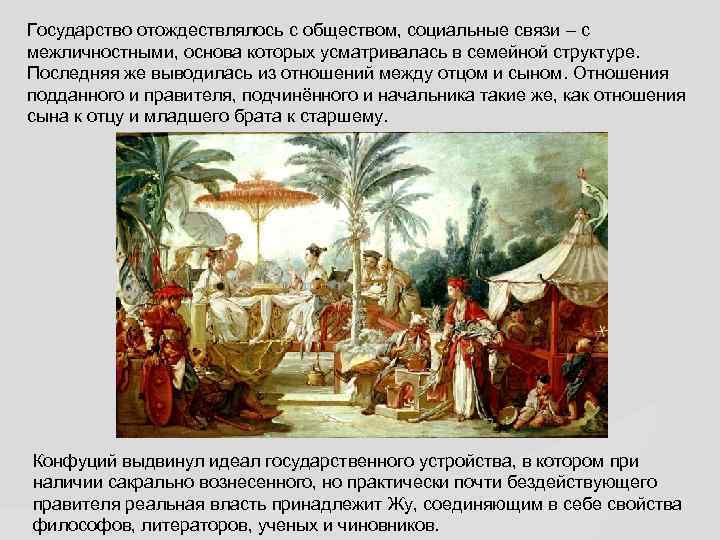 Государство отождествлялось с обществом, социальные связи – с межличностными, основа которых усматривалась в семейной структуре. Последняя же выводилась из отношений между отцом и сыном. Отношения подданного и правителя, подчинённого и начальника такие же, как отношения сына к отцу и младшего брата к старшему.

Конфуций выдвинул идеал государственного устройства, в котором при наличии сакрально вознесенного, но практически почти бездействующего правителя реальная власть принадлежит Жу, соединяющим в себе свойства философов, литераторов, ученых и чиновников.